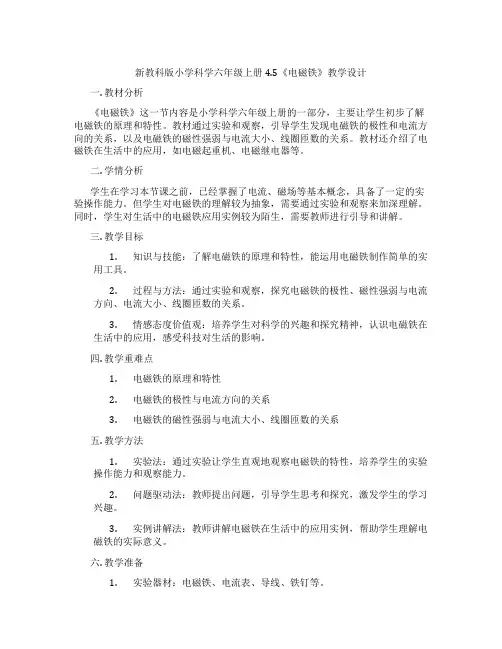 新教科版小学科学六年级上册 4.5《电磁铁》教学设计

一. 教材分析

《电磁铁》这一节内容是小学科学六年级上册的一部分，主要让学生初步了解电磁铁的原理和特性。教材通过实验和观察，引导学生发现电磁铁的极性和电流方向的关系，以及电磁铁的磁性强弱与电流大小、线圈匝数的关系。教材还介绍了电磁铁在生活中的应用，如电磁起重机、电磁继电器等。

二. 学情分析

学生在学习本节课之前，已经掌握了电流、磁场等基本概念，具备了一定的实验操作能力。但学生对电磁铁的理解较为抽象，需要通过实验和观察来加深理解。同时，学生对生活中的电磁铁应用实例较为陌生，需要教师进行引导和讲解。

三. 教学目标

1. 知识与技能：了解电磁铁的原理和特性，能运用电磁铁制作简单的实用工具。

2. 过程与方法：通过实验和观察，探究电磁铁的极性、磁性强弱与电流方向、电流大小、线圈匝数的关系。

3. 情感态度价值观：培养学生对科学的兴趣和探究精神，认识电磁铁在生活中的应用，感受科技对生活的影响。

四. 教学重难点

1. 电磁铁的原理和特性

2. 电磁铁的极性与电流方向的关系

3. 电磁铁的磁性强弱与电流大小、线圈匝数的关系

五. 教学方法

1. 实验法：通过实验让学生直观地观察电磁铁的特性，培养学生的实验操作能力和观察能力。

2. 问题驱动法：教师提出问题，引导学生思考和探究，激发学生的学习兴趣。

3. 实例讲解法：教师讲解电磁铁在生活中的应用实例，帮助学生理解电磁铁的实际意义。

六. 教学准备

1. 实验器材：电磁铁、电流表、导线、铁钉等。